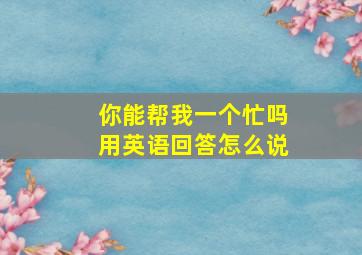 你能帮我一个忙吗
用英语回答怎么说